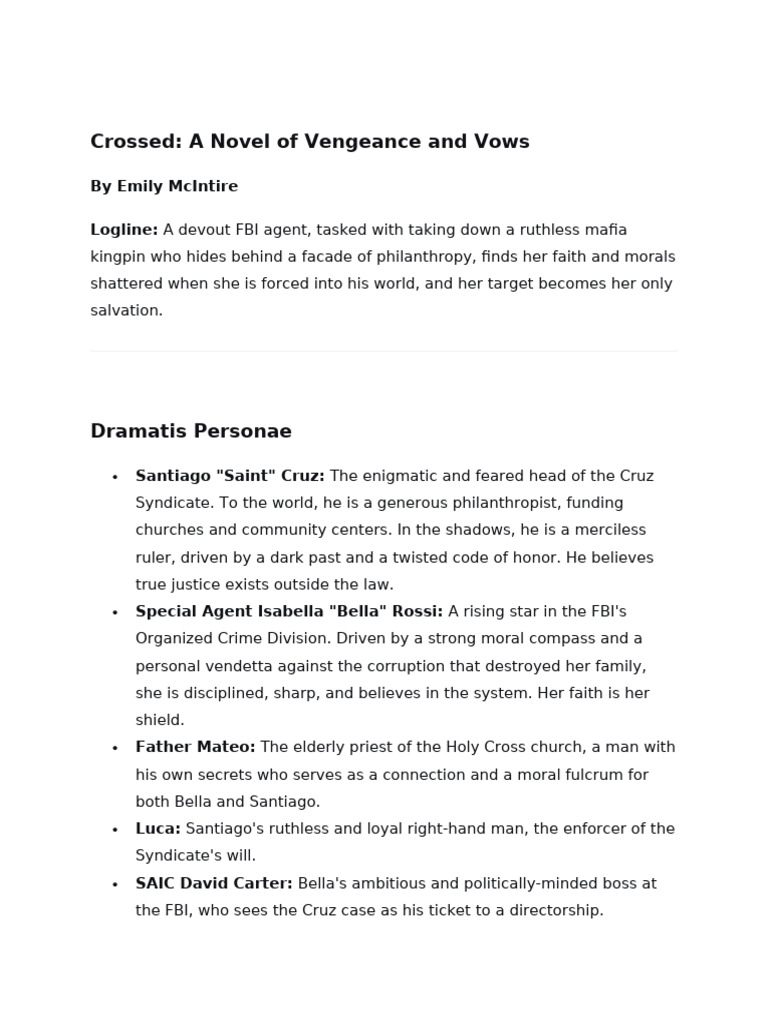 Crossed: A Novel of Vengeance and Vows

By Emily McIntire

Logline: A devout FBI agent, tasked with taking down a ruthless mafia kingpin who hides behind a facade of philanthropy, finds her faith and morals shattered when she is forced into his world, and her target becomes her only salvation.

Dramatis Personae

• Santiago "Saint" Cruz: The enigmatic and feared head of the Cruz Syndicate. To the world, he is a generous philanthropist, funding churches and community centers. In the shadows, he is a merciless ruler, driven by a dark past and a twisted code of honor. He believes true justice exists outside the law.
• Special Agent Isabella "Bella" Rossi: A rising star in the FBI's Organized Crime Division. Driven by a strong moral compass and a personal vendetta against the corruption that destroyed her family, she is disciplined, sharp, and believes in the system. Her faith is her shield.
• Father Mateo: The elderly priest of the Holy Cross church, a man with his own secrets who serves as a connection and a moral fulcrum for both Bella and Santiago.
• Luca: Santiago's ruthless and loyal right-hand man, the enforcer of the Syndicate's will.
• SAIC David Carter: Bella's ambitious and politically-minded boss at the FBI, who sees the Cruz case as his ticket to a directorship.